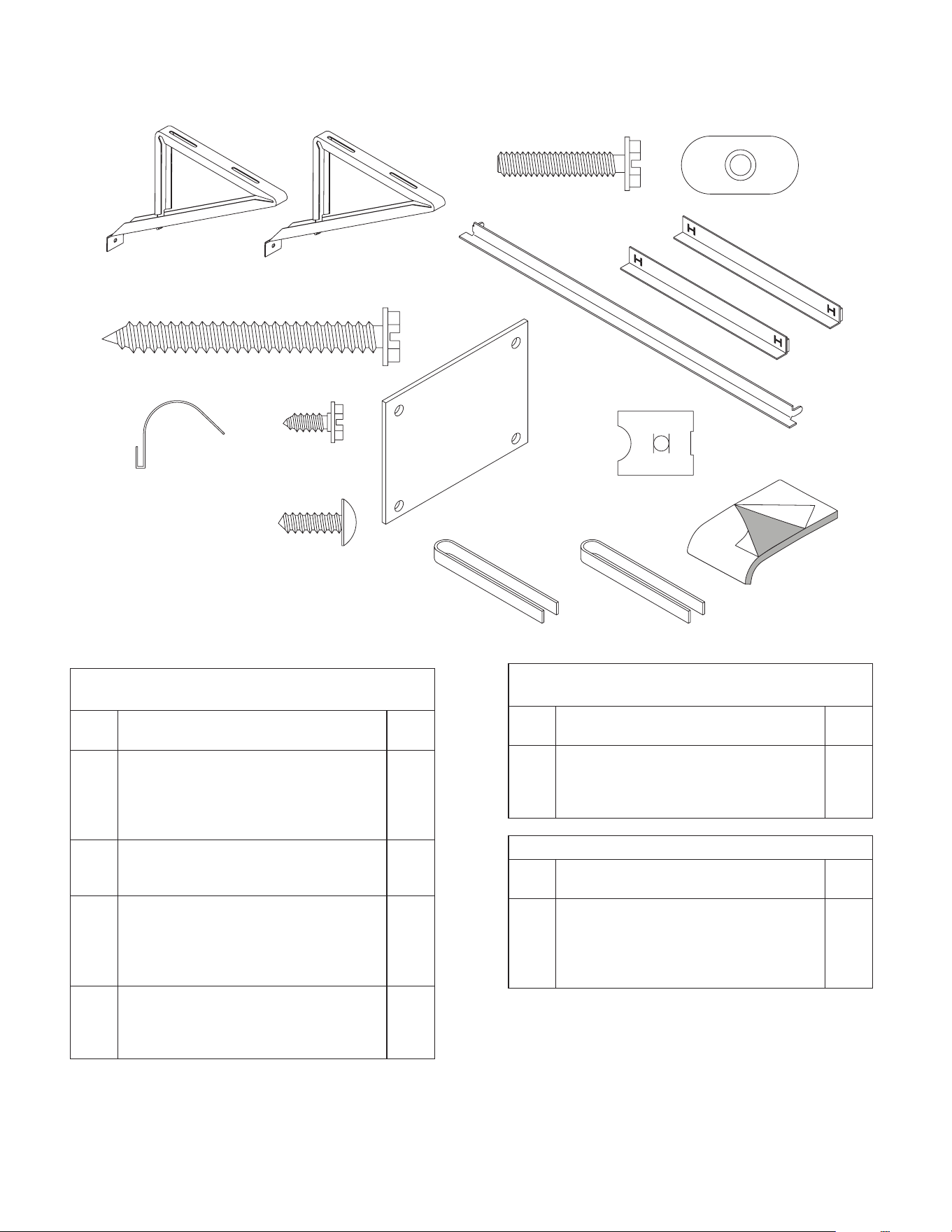 H H H H